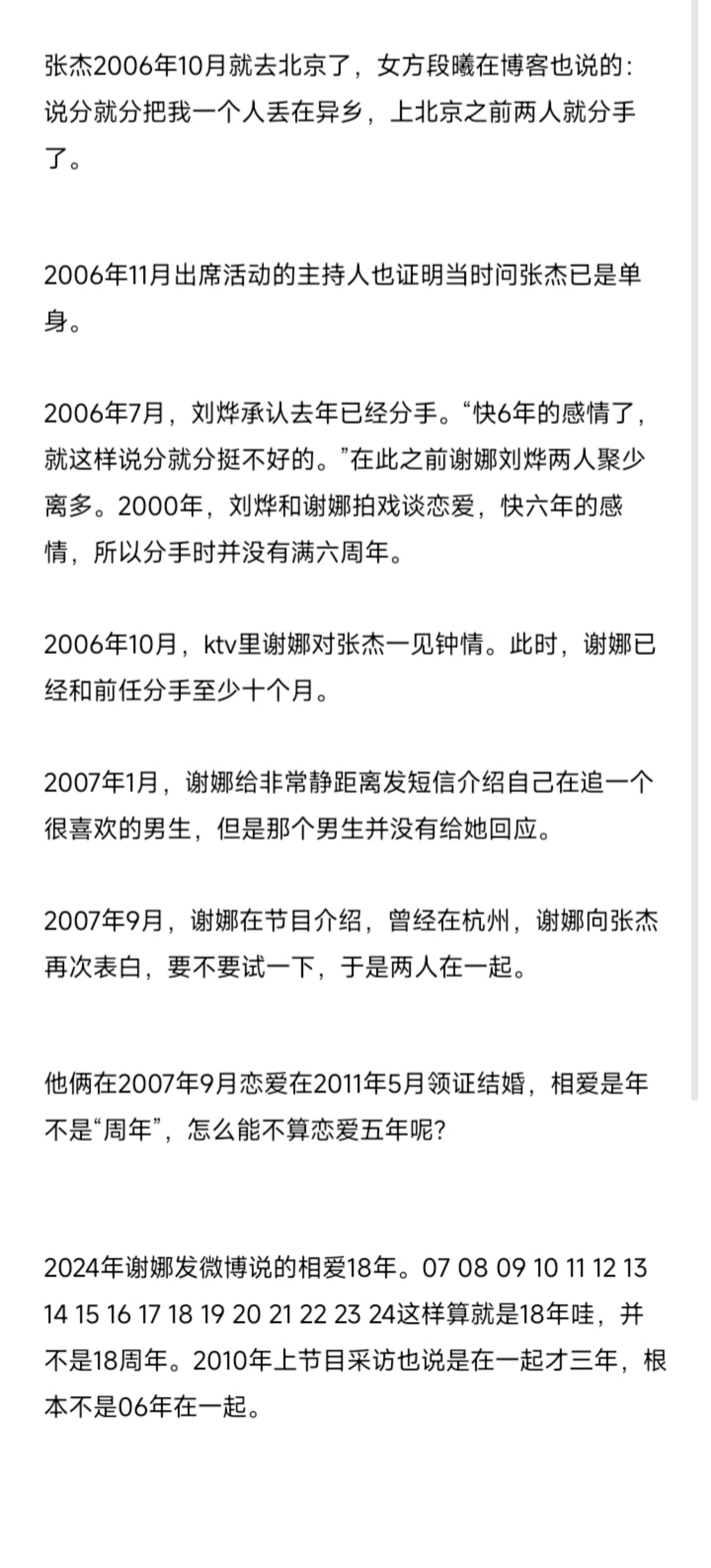 张杰2006年10月就去北京了，女方段曦在博客也说的：说分就分把我一个人丢在异乡，上北京之前两人就分手了。

2006年11月出席活动的主持人也证明当时问张杰已是单身。

2006年7月，刘烨承认去年已经分手。“快6年的感情了，就这样说分就分挺不好的。”在此之前谢娜刘烨两人聚少离多。2000年，刘烨和谢娜拍戏谈恋爱，快六年的感情，所以分手时并没有满六周年。

2006年10月，ktv里谢娜对张杰一见钟情。此时，谢娜已经和前任分手至少十个月。

2007年1月，谢娜给非常静距离发短信介绍自己在追一个很喜欢的男生，但是那个男生并没有给她回应。

2007年9月，谢娜在节目介绍，曾经在杭州，谢娜向张杰再次表白，要不要试一下，于是两人在一起。

他俩在2007年9月恋爱在2011年5月领证结婚，相爱是年不是“周年”，怎么能不算恋爱五年呢?

2024年谢娜发微博说的相爱18年。07 08 09 10 11 12 13 14 15 16 17 18 19 20 21 22 23 24这样算就是18年哇，并不是18周年。2010年上节目采访也说是在一起才三年，根本不是06年在一起。